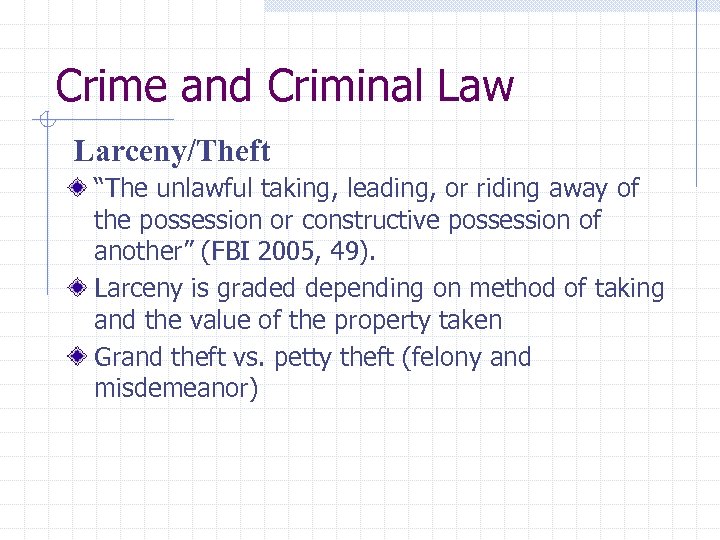 Crime and Criminal Law

Larceny/Theft

“The unlawful taking, leading, or riding away of the possession or constructive possession of another” (FBI 2005, 49).

Larceny is graded depending on method of taking and the value of the property taken

Grand theft vs. petty theft (felony and misdemeanor)